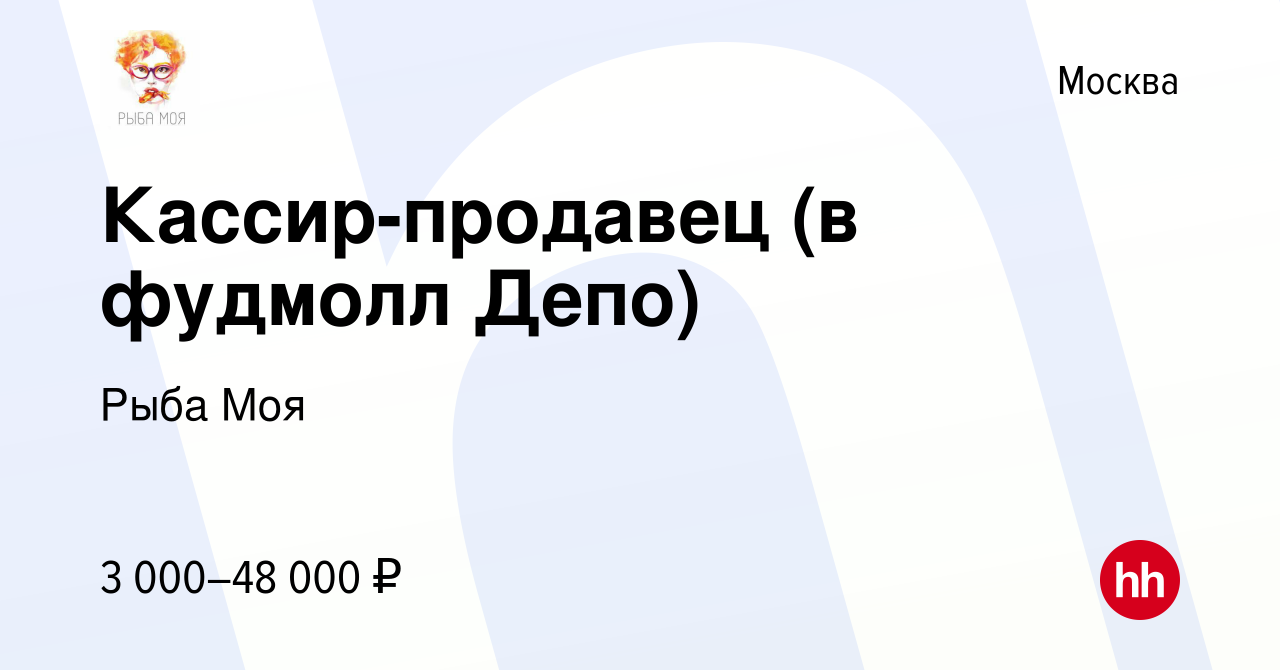 РЫБА МОЯ

Москва

Кассир-продавец (в фудмолл Депо)

Рыба Моя

3 000–48 000 ₽

hh